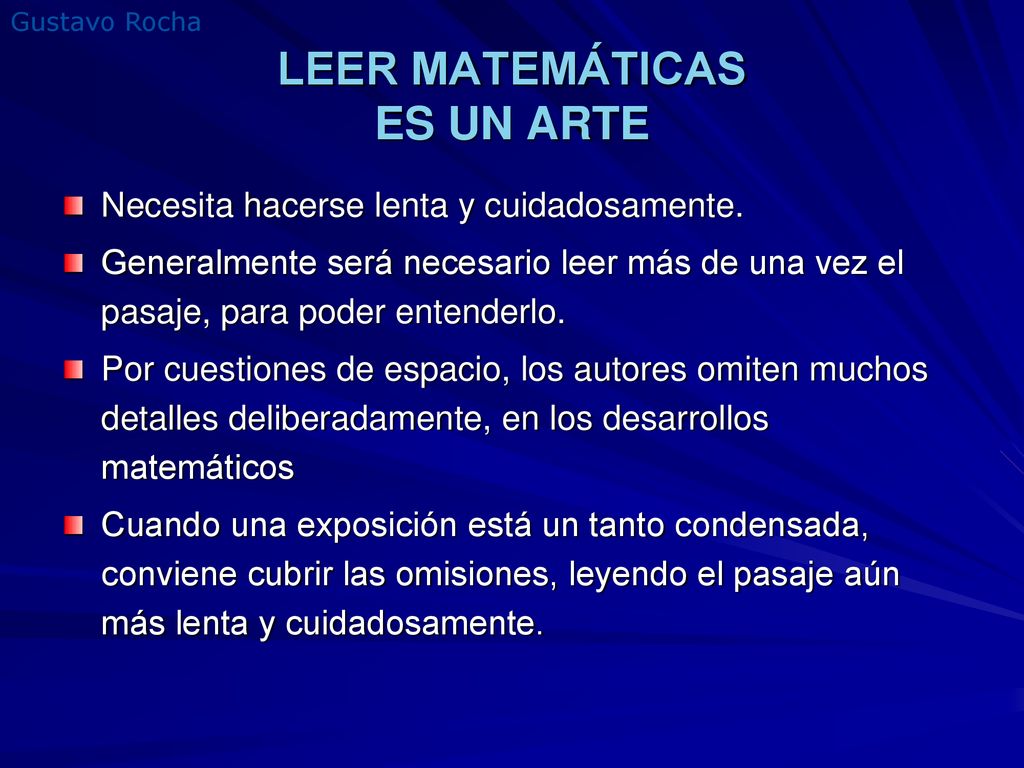 Gustavo Rocha

LEER MATEMÁTICAS
ES UN ARTE

Necesita hacerse lenta y cuidadosamente.

Generalmente será necesario leer más de una vez el pasaje, para poder entenderlo.

Por cuestiones de espacio, los autores omiten muchos detalles deliberadamente, en los desarrollos matemáticos

Cuando una exposición está un tanto condensada, conviene cubrir las omisiones, leyendo el pasaje aún más lenta y cuidadosamente.